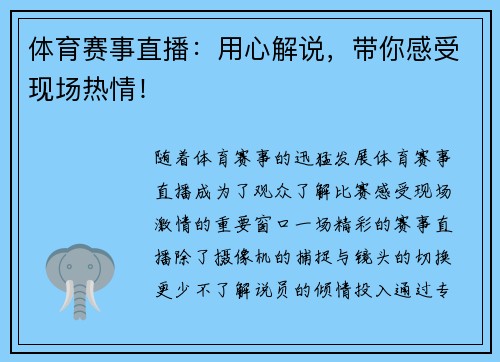 体育赛事直播：用心解说，带你感受现场热情！

随着体育赛事的迅猛发展体育赛事直播成为了观众了解比赛感受现场激情的重要窗口一场精彩的赛事直播除了摄像机的捕捉与镜头的切换更少不了解说员的倾情投入通过专